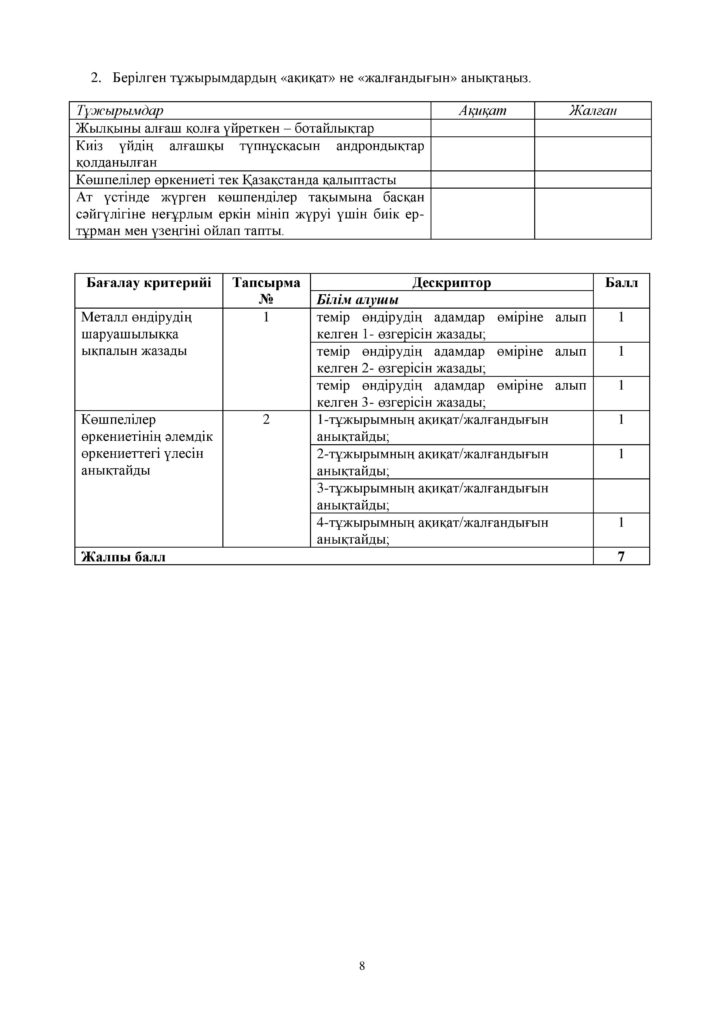 2. Берілген тұжырымдардың «ақиқат» не «жалғандығын» анықтаңыз.

| Тұжырымдар | Ақиқат | Жалған |
|---|---|---|
| Жылқыны алғаш қолға үйреткен – ботайлықтар | | |
| Киіз үйдің алғашқы түпнұсқасын андрондықтар қолданылған | | |
| Көшпелілер өркениеті тек Қазақстанда қалыптасты | | |
| Ат үстінде жүрген көшпенділер тақымына басқан сәйгүлігіне неғұрлым еркін мініп жүруі үшін биік ер-тұрман мен үзеңгіні ойлап тапты. | | |

| Бағалау критерийі | Тапсырма № | Дескриптор | Балл |
|---|---|---|---|
| | | Білім алушы | |
| Металл өндірудің шаруашылыққа ықпалын жазады | 1 | темір өндірудің адамдар өміріне алып келген 1- өзгерісін жазады; | 1 |
| | | темір өндірудің адамдар өміріне алып келген 2- өзгерісін жазады; | 1 |
| | | темір өндірудің адамдар өміріне алып келген 3- өзгерісін жазады; | 1 |
| Көшпелілер өркениетінің әлемдік өркениеттегі үлесін анықтайды | 2 | 1-тұжырымның ақиқат/жалғандығын анықтайды; | 1 |
| | | 2-тұжырымның ақиқат/жалғандығын анықтайды; | 1 |
| | | 3-тұжырымның ақиқат/жалғандығын анықтайды; | |
| | | 4-тұжырымның ақиқат/жалғандығын анықтайды; | 1 |
| Жалпы балл | | | 7 |

8